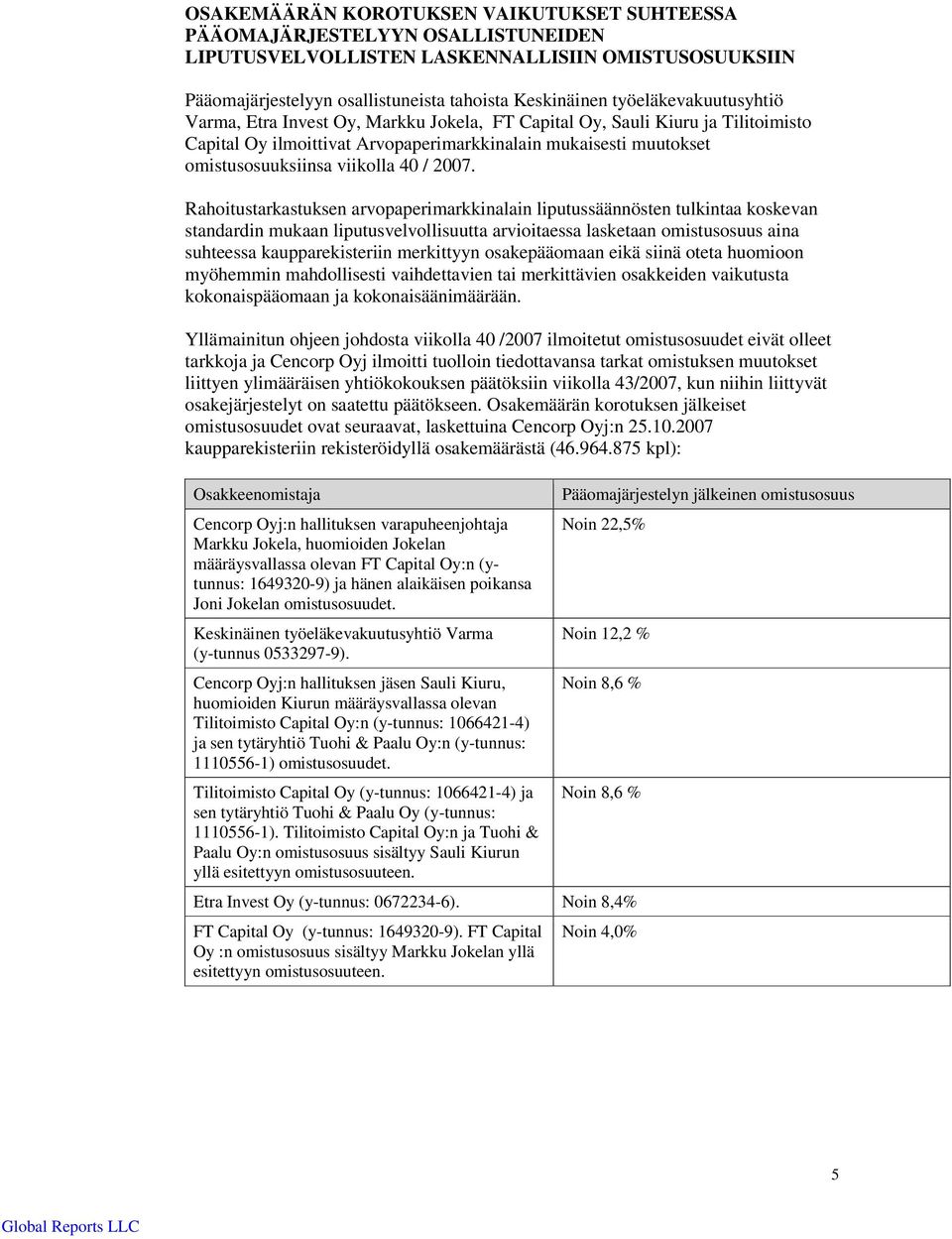 OSAKEMÄÄRÄN KOROTUKSEN VAIKUTUKSET SUHTEESSA PÄÄOMAJÄRJESTELYYN OSALLISTUNEIDEN LIPUTUSVELVOLLISTEN LASKENNALLISIIN OMISTUSOSUUKSIIN

Pääomajärjestelyyn osallistuneista tahoista Keskinäinen työeläkevakuutusyhtiö Varma, Etra Invest Oy, Markku Jokela, FT Capital Oy, Sauli Kiuru ja Tilitoimisto Capital Oy ilmoittivat Arvopaperimarkkinalain mukaisesti muutokset omistusosuuksiinsa viikolla 40 / 2007.

Rahoitustarkastuksen arvopaperimarkkinalain liputussäännösten tulkintaa koskevan standardin mukaan liputusvelvollisuutta arvioitaessa lasketaan omistusosuus aina suhteessa kaupparekisteriin merkittyyn osakepääomaan eikä siinä oteta huomioon myöhemmin mahdollisesti vaihdettavien tai merkittävien osakkeiden vaikutusta kokonaispääomaan ja kokonaisäänimäärään.

Yllämainitun ohjeen johdosta viikolla 40 /2007 ilmoitetut omistusosuudet eivät olleet tarkkoja ja Cencorp Oyj ilmoitti tuolloin tiedottavansa tarkat omistuksen muutokset liittyen ylimääräisen yhtiökokouksen päätöksiin viikolla 43/2007, kun niihin liittyvät osakejärjestelyt on saatettu päätökseen. Osakemäärän korotuksen jälkeiset omistusosuudet ovat seuraavat, laskettuina Cencorp Oyj:n 25.10.2007 kaupparekisteriin rekisteröidyllä osakemäärästä (46.964.875 kpl):

| Osakkeenomistaja | Pääomajärjestelyn jälkeinen omistusosuus |
|---|---|
| Cencorp Oyj:n hallituksen varapuheenjohtaja Markku Jokela, huomioiden Jokelan määräysvallassa olevan FT Capital Oy:n (y-tunnus: 1649320-9) ja hänen alaikäisen poikansa Joni Jokelan omistusosuudet. | Noin 22,5% |
| Keskinäinen työeläkevakuutusyhtiö Varma (y-tunnus 0533297-9). | Noin 12,2 % |
| Cencorp Oyj:n hallituksen jäsen Sauli Kiuru, huomioiden Kiurun määräysvallassa olevan Tilitoimisto Capital Oy:n (y-tunnus: 1066421-4) ja sen tytäryhtiö Tuohi & Paalu Oy:n (y-tunnus: 1110556-1) omistusosuudet. | Noin 8,6 % |
| Tilitoimisto Capital Oy (y-tunnus: 1066421-4) ja sen tytäryhtiö Tuohi & Paalu Oy (y-tunnus: 1110556-1). Tilitoimisto Capital Oy:n ja Tuohi & Paalu Oy:n omistusosuus sisältyy Sauli Kiurun yllä esitettyyn omistusosuuteen. | Noin 8,6 % |
| Etra Invest Oy (y-tunnus: 0672234-6). | Noin 8,4% |
| FT Capital Oy (y-tunnus: 1649320-9). FT Capital Oy :n omistusosuus sisältyy Markku Jokelan yllä esitettyyn omistusosuuteen. | Noin 4,0% |

5

Global Reports LLC